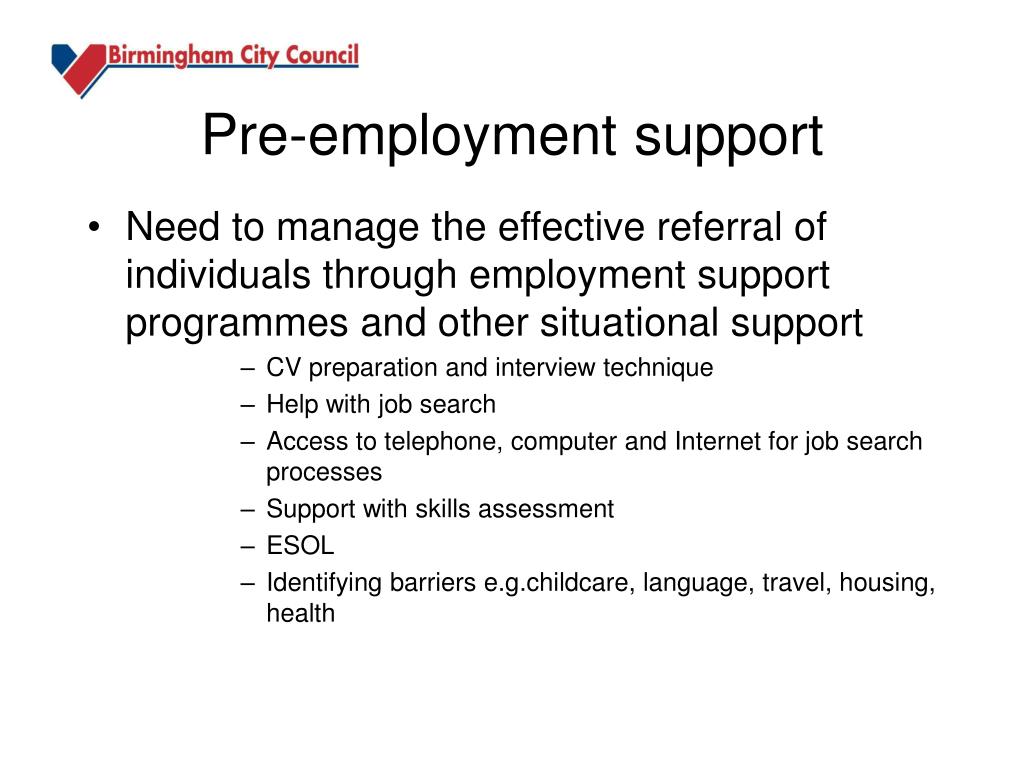 Birmingham City Council

Pre-employment support

• Need to manage the effective referral of individuals through employment support programmes and other situational support
– CV preparation and interview technique
– Help with job search
– Access to telephone, computer and Internet for job search processes
– Support with skills assessment
– ESOL
– Identifying barriers e.g.childcare, language, travel, housing, health